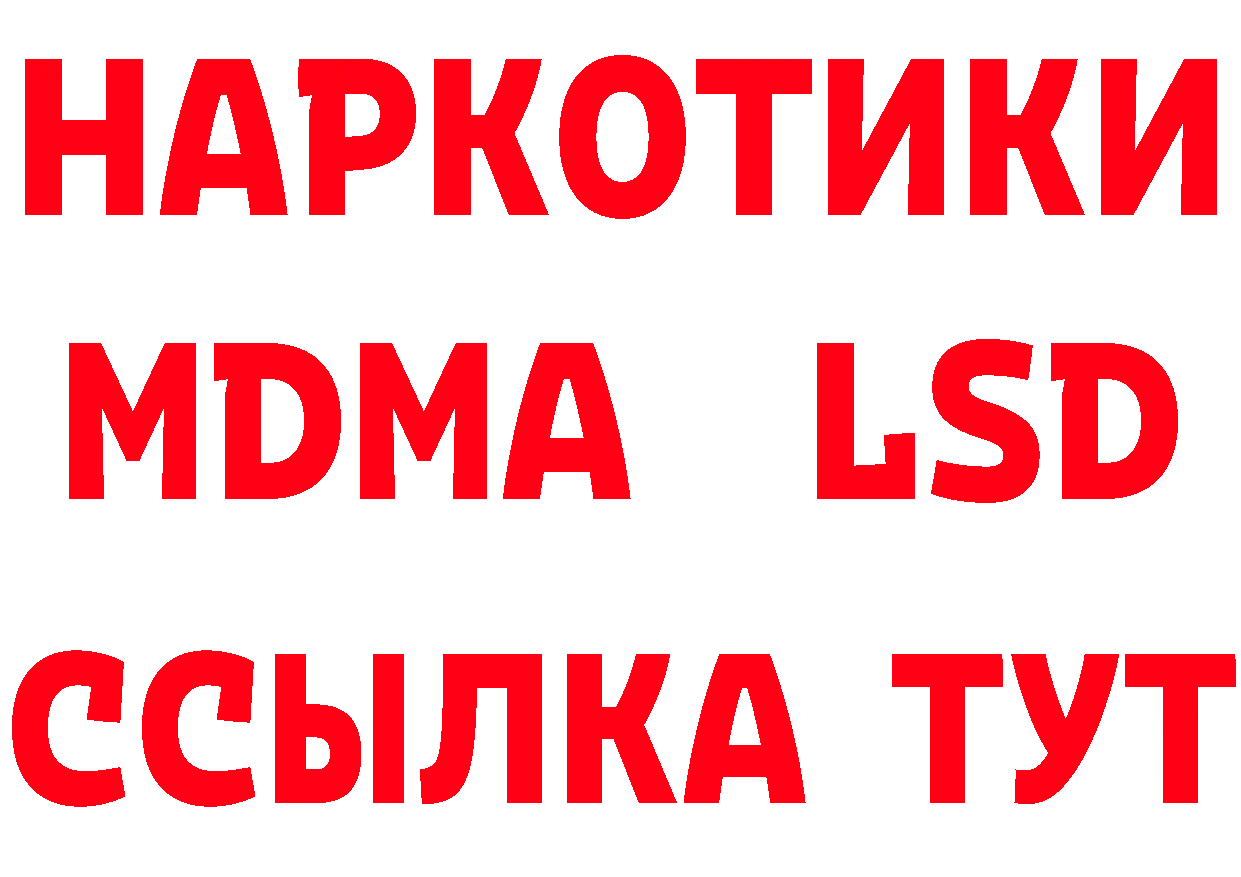 НАРКОТИКИ
MDMA LSD
ССЫЛКА ТУТ